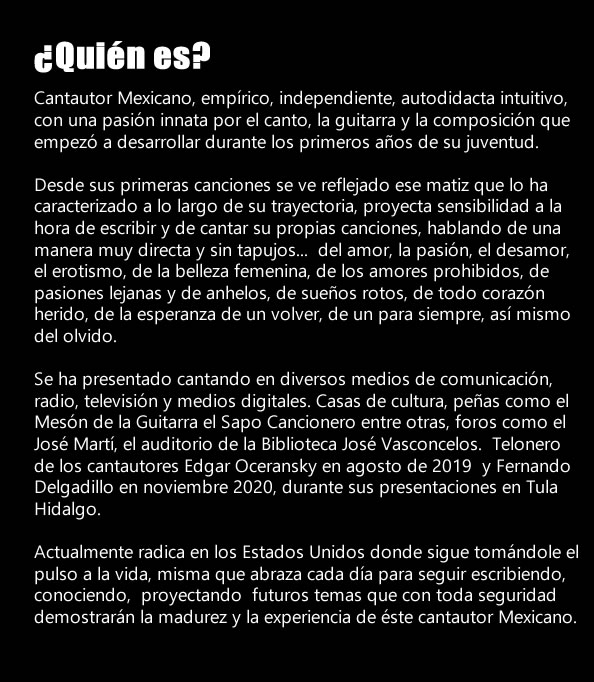 ¿Quién es?

Cantautor Mexicano, empírico, independiente, autodidacta intuitivo, con una pasión innata por el canto, la guitarra y la composición que empezó a desarrollar durante los primeros años de su juventud.

Desde sus primeras canciones se ve reflejado ese matiz que lo ha caracterizado a lo largo de su trayectoria, proyecta sensibilidad a la hora de escribir y de cantar su propias canciones, hablando de una manera muy directa y sin tapujos... del amor, la pasión, el desamor, el erotismo, de la belleza femenina, de los amores prohibidos, de pasiones lejanas y de anhelos, de sueños rotos, de todo corazón herido, de la esperanza de un volver, de un para siempre, así mismo del olvido.

Se ha presentado cantando en diversos medios de comunicación, radio, televisión y medios digitales. Casas de cultura, peñas como el Mesón de la Guitarra el Sapo Cancionero entre otras, foros como el José Martí, el auditorio de la Biblioteca José Vasconcelos. Telonero de los cantautores Edgar Oceransky en agosto de 2019 y Fernando Delgadillo en noviembre 2020, durante sus presentaciones en Tula Hidalgo.

Actualmente radica en los Estados Unidos donde sigue tomándole el pulso a la vida, misma que abraza cada día para seguir escribiendo, conociendo, proyectando futuros temas que con toda seguridad demostrarán la madurez y la experiencia de éste cantautor Mexicano.